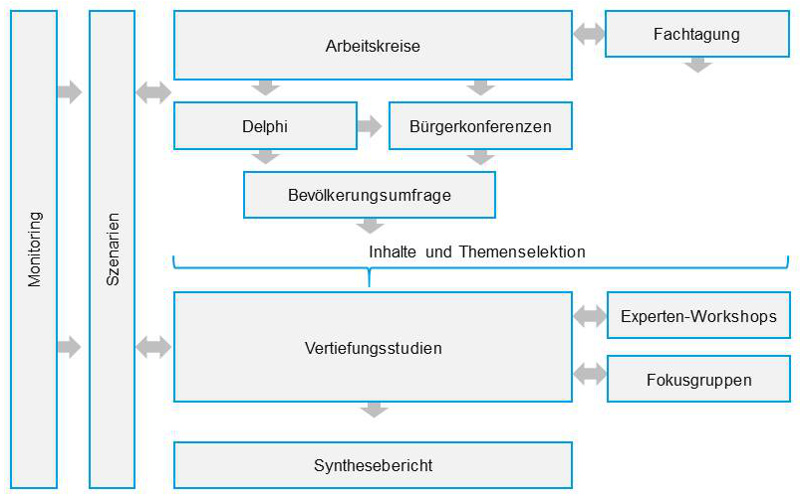 Monitoring

Szenarien

Arbeitskreise

Fachtagung

Delphi

Bürgerkonferenzen

Bevölkerungsumfrage

Inhalte und Themenselektion

Vertiefungsstudien

Experten-Workshops

Fokusgruppen

Synthesebericht